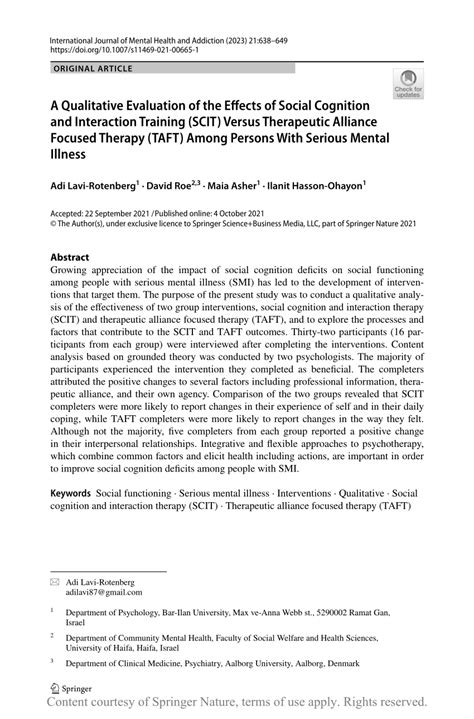 International Journal of Mental Health and Addiction (2023) 21:638–649
https://doi.org/10.1007/s11469-021-00665-1

ORIGINAL ARTICLE

Check for updates

A Qualitative Evaluation of the Effects of Social Cognition and Interaction Training (SCIT) Versus Therapeutic Alliance Focused Therapy (TAFT) Among Persons With Serious Mental Illness

Adi Lavi-Rotenberg$^1$ · David Roe$^{2,3}$ · Maia Asher$^1$ · Ilanit Hasson-Ohayon$^1$

Accepted: 22 September 2021 / Published online: 4 October 2021
© The Author(s), under exclusive licence to Springer Science+Business Media, LLC, part of Springer Nature 2021

Abstract
Growing appreciation of the impact of social cognition deficits on social functioning among people with serious mental illness (SMI) has led to the development of interventions that target them. The purpose of the present study was to conduct a qualitative analysis of the effectiveness of two group interventions, social cognition and interaction therapy (SCIT) and therapeutic alliance focused therapy (TAFT), and to explore the processes and factors that contribute to the SCIT and TAFT outcomes. Thirty-two participants (16 participants from each group) were interviewed after completing the interventions. Content analysis based on grounded theory was conducted by two psychologists. The majority of participants experienced the intervention they completed as beneficial. The completers attributed the positive changes to several factors including professional information, therapeutic alliance, and their own agency. Comparison of the two groups revealed that SCIT completers were more likely to report changes in their experience of self and in their daily coping, while TAFT completers were more likely to report changes in the way they felt. Although not the majority, five completers from each group reported a positive change in their interpersonal relationships. Integrative and flexible approaches to psychotherapy, which combine common factors and elicit health including actions, are important in order to improve social cognition deficits among people with SMI.

Keywords Social functioning · Serious mental illness · Interventions · Qualitative · Social cognition and interaction therapy (SCIT) · Therapeutic alliance focused therapy (TAFT)

Adi Lavi-Rotenberg
adilavi87@gmail.com

$^1$ Department of Psychology, Bar-Ilan University, Max ve-Anna Webb st., 5290002 Ramat Gan, Israel

$^2$ Department of Community Mental Health, Faculty of Social Welfare and Health Sciences, University of Haifa, Haifa, Israel

$^3$ Department of Clinical Medicine, Psychiatry, Aalborg University, Aalborg, Denmark

Springer

Content courtesy of Springer Nature, terms of use apply. Rights reserved.